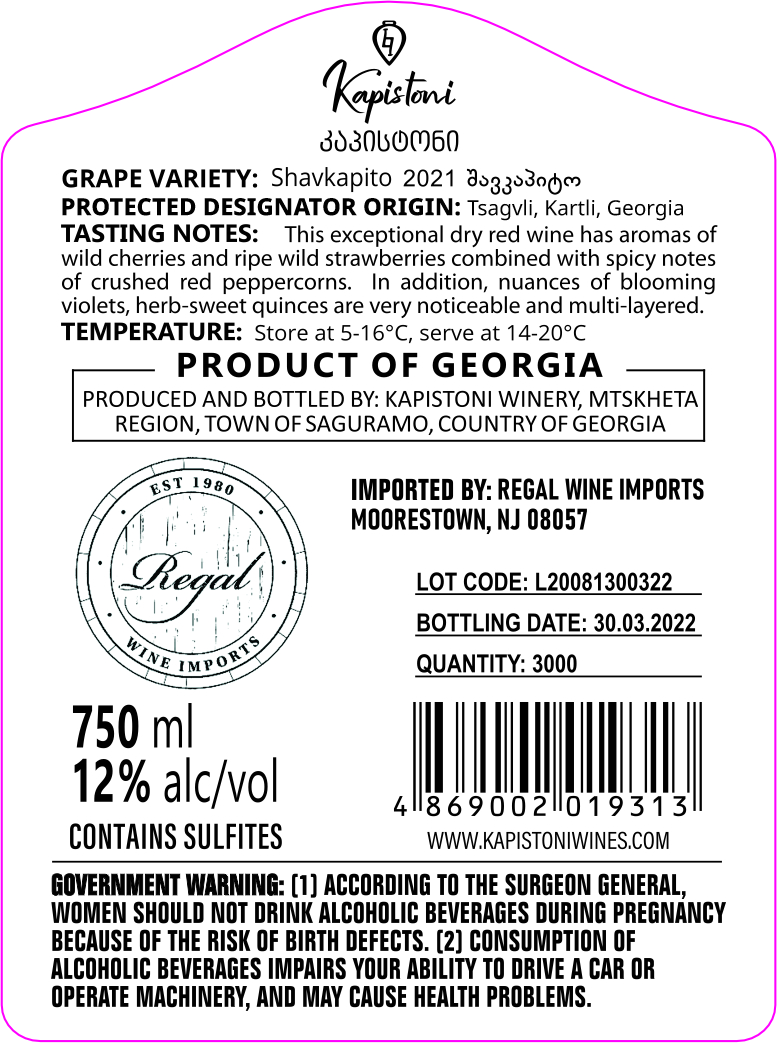 Kapistoni
კაპისტონი

GRAPE VARIETY: Shavkapito 2021 შავკაპიტო
PROTECTED DESIGNATOR ORIGIN: Tsagvli, Kartli, Georgia
TASTING NOTES: This exceptional dry red wine has aromas of wild cherries and ripe wild strawberries combined with spicy notes of crushed red peppercorns. In addition, nuances of blooming violets, herb-sweet quinces are very noticeable and multi-layered.
TEMPERATURE: Store at 5-16°C, serve at 14-20°C

PRODUCT OF GEORGIA

PRODUCED AND BOTTLED BY: KAPISTONI WINERY, MTSKHETA REGION, TOWN OF SAGURAMO, COUNTRY OF GEORGIA

EST 1980
Regal
WINE IMPORTS

IMPORTED BY: REGAL WINE IMPORTS
MOORESTOWN, NJ 08057

LOT CODE: L20081300322
BOTTLING DATE: 30.03.2022
QUANTITY: 3000

750 ml
12% alc/vol
CONTAINS SULFITES

4 869002 019313
WWW.KAPISTONIWINES.COM

GOVERNMENT WARNING: (1) ACCORDING TO THE SURGEON GENERAL, WOMEN SHOULD NOT DRINK ALCOHOLIC BEVERAGES DURING PREGNANCY BECAUSE OF THE RISK OF BIRTH DEFECTS. (2) CONSUMPTION OF ALCOHOLIC BEVERAGES IMPAIRS YOUR ABILITY TO DRIVE A CAR OR OPERATE MACHINERY, AND MAY CAUSE HEALTH PROBLEMS.